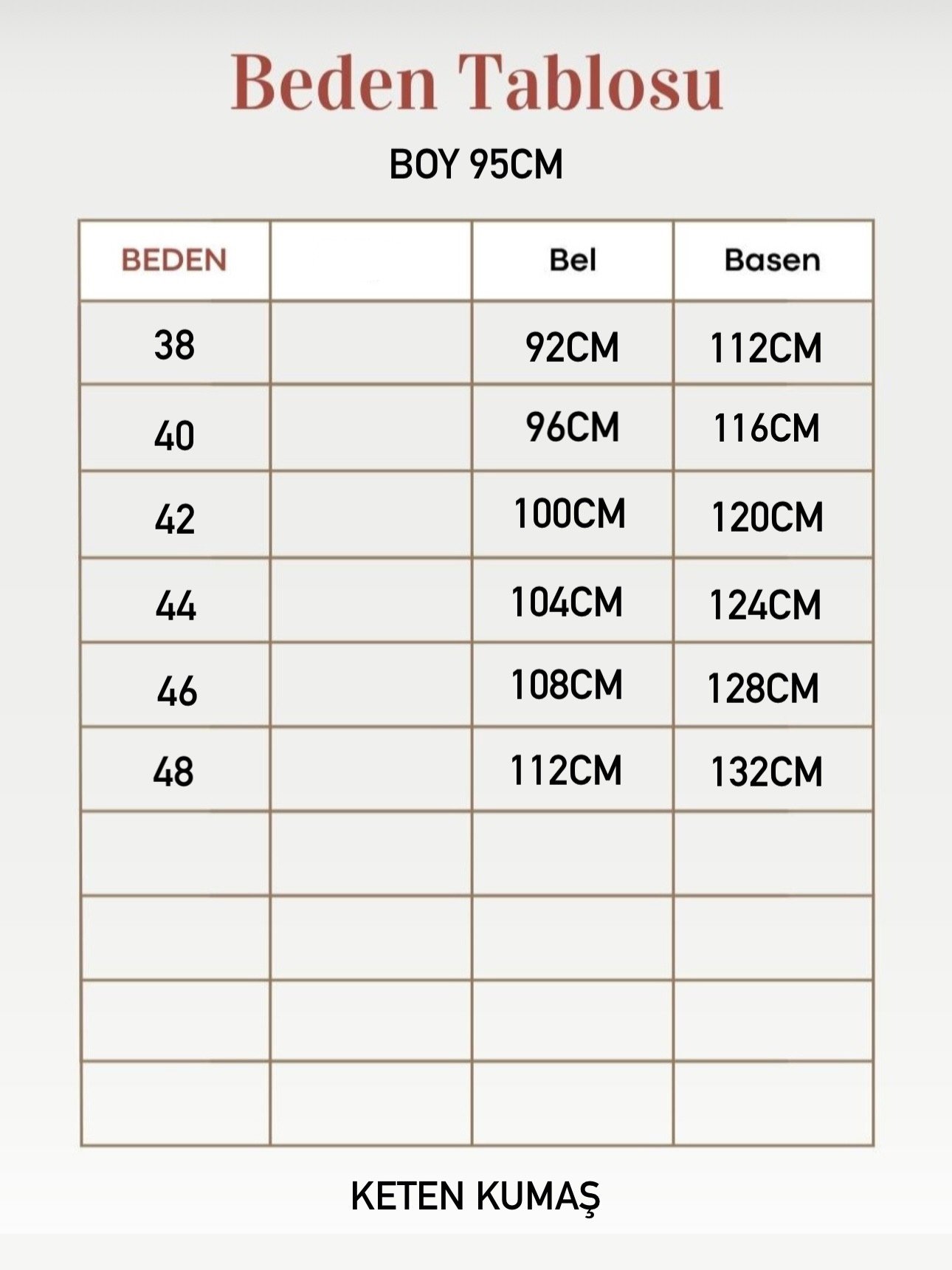 Beden Tablosu

BOY 95CM

| BEDEN | | Bel | Basen |
|---|---|---|---|
| 38 | | 92CM | 112CM |
| 40 | | 96CM | 116CM |
| 42 | | 100CM | 120CM |
| 44 | | 104CM | 124CM |
| 46 | | 108CM | 128CM |
| 48 | | 112CM | 132CM |
| | | | |
| | | | |
| | | | |
| | | | |

KETEN KUMAŞ